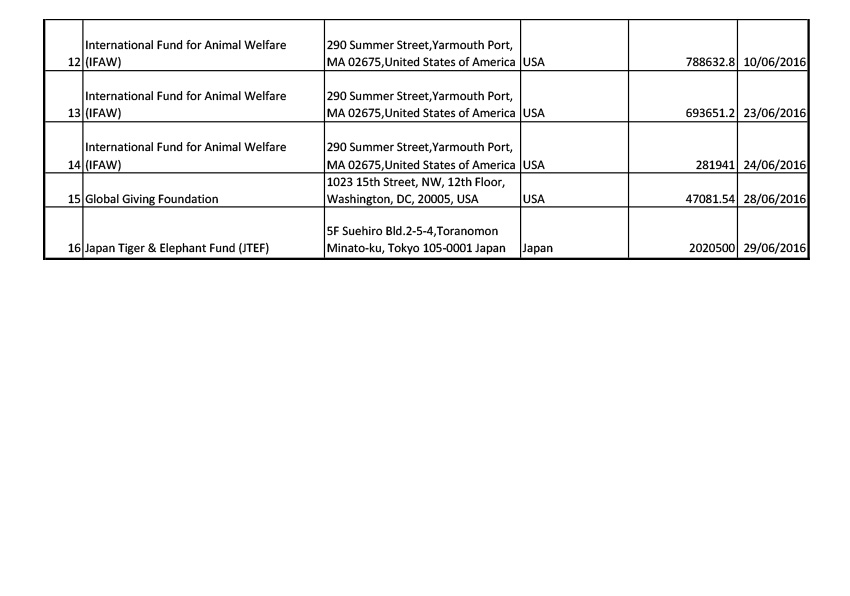 | | | | | | |
|---|---|---|---|---|---|
| 12 | International Fund for Animal Welfare (IFAW) | 290 Summer Street,Yarmouth Port, MA 02675,United States of America | USA | 788632.8 | 10/06/2016 |
| 13 | International Fund for Animal Welfare (IFAW) | 290 Summer Street,Yarmouth Port, MA 02675,United States of America | USA | 693651.2 | 23/06/2016 |
| 14 | International Fund for Animal Welfare (IFAW) | 290 Summer Street,Yarmouth Port, MA 02675,United States of America | USA | 281941 | 24/06/2016 |
| 15 | Global Giving Foundation | 1023 15th Street, NW, 12th Floor, Washington, DC, 20005, USA | USA | 47081.54 | 28/06/2016 |
| 16 | Japan Tiger & Elephant Fund (JTEF) | 5F Suehiro Bld.2-5-4,Toranomon Minato-ku, Tokyo 105-0001 Japan | Japan | 2020500 | 29/06/2016 |